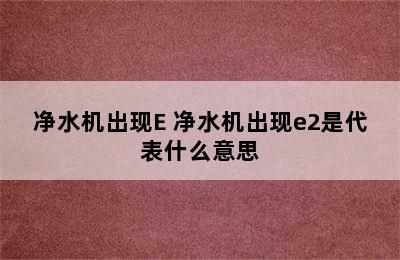 净水机出现E 净水机出现e2是代表什么意思